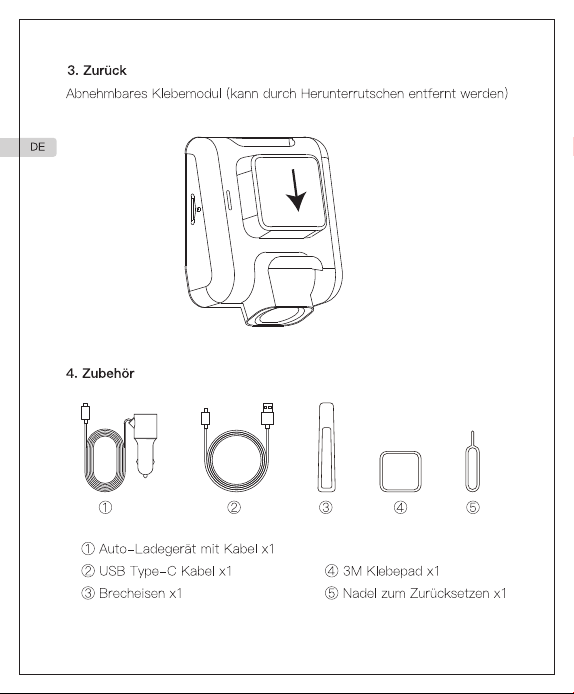 3. Zurück

Abnehmbares Klebemodul (kann durch Herunterrutschen entfernt werden)

DE

4. Zubehör

①

②

③

④

⑤

① Auto-Ladegerät mit Kabel x1

② USB Type-C Kabel x1

③ Brecheisen x1

④ 3M Klebepad x1

⑤ Nadel zum Zurücksetzen x1